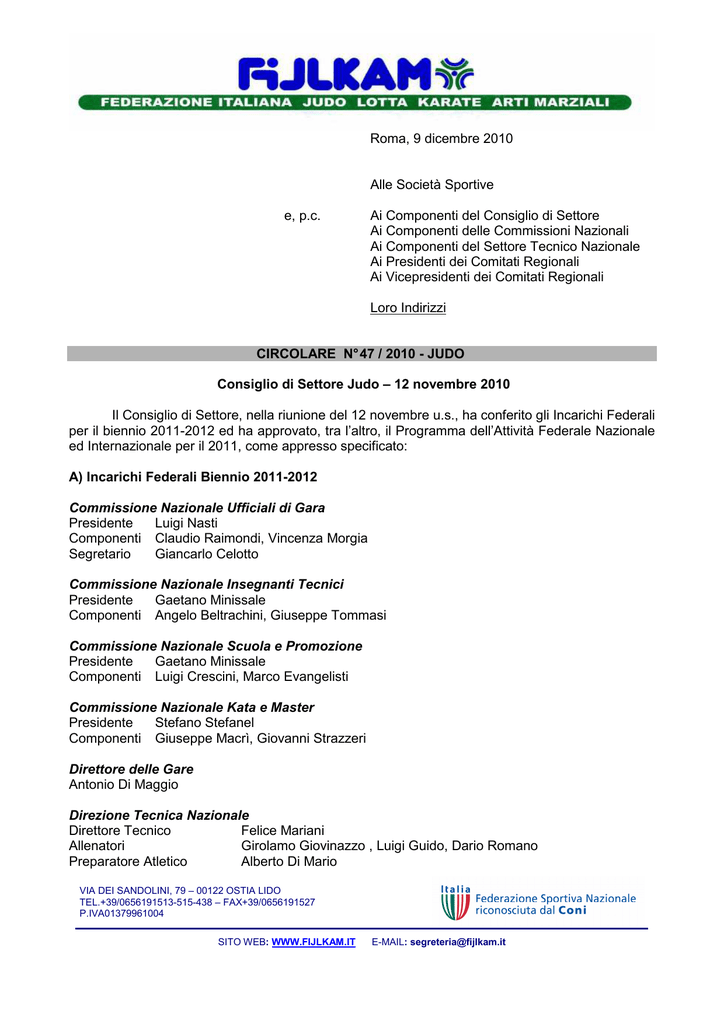 FIJLKAM
FEDERAZIONE ITALIANA JUDO LOTTA KARATE ARTI MARZIALI

Roma, 9 dicembre 2010

Alle Società Sportive

e, p.c. Ai Componenti del Consiglio di Settore
Ai Componenti delle Commissioni Nazionali
Ai Componenti del Settore Tecnico Nazionale
Ai Presidenti dei Comitati Regionali
Ai Vicepresidenti dei Comitati Regionali

Loro Indirizzi

CIRCOLARE N°47 / 2010 - JUDO

Consiglio di Settore Judo – 12 novembre 2010

Il Consiglio di Settore, nella riunione del 12 novembre u.s., ha conferito gli Incarichi Federali per il biennio 2011-2012 ed ha approvato, tra l'altro, il Programma dell'Attività Federale Nazionale ed Internazionale per il 2011, come appresso specificato:

A) Incarichi Federali Biennio 2011-2012

Commissione Nazionale Ufficiali di Gara
Presidente Luigi Nasti
Componenti Claudio Raimondi, Vincenza Morgia
Segretario Giancarlo Celotto

Commissione Nazionale Insegnanti Tecnici
Presidente Gaetano Minissale
Componenti Angelo Beltrachini, Giuseppe Tommasi

Commissione Nazionale Scuola e Promozione
Presidente Gaetano Minissale
Componenti Luigi Crescini, Marco Evangelisti

Commissione Nazionale Kata e Master
Presidente Stefano Stefanel
Componenti Giuseppe Macrì, Giovanni Strazzeri

Direttore delle Gare
Antonio Di Maggio

Direzione Tecnica Nazionale
Direttore Tecnico Felice Mariani
Allenatori Girolamo Giovinazzo , Luigi Guido, Dario Romano
Preparatore Atletico Alberto Di Mario

VIA DEI SANDOLINI, 79 – 00122 OSTIA LIDO
TEL.+39/0656191513-515-438 – FAX+39/0656191527
P.IVA01379961004

Italia
Federazione Sportiva Nazionale riconosciuta dal Coni

SITO WEB: WWW.FIJLKAM.IT E-MAIL: segreteria@fijlkam.it